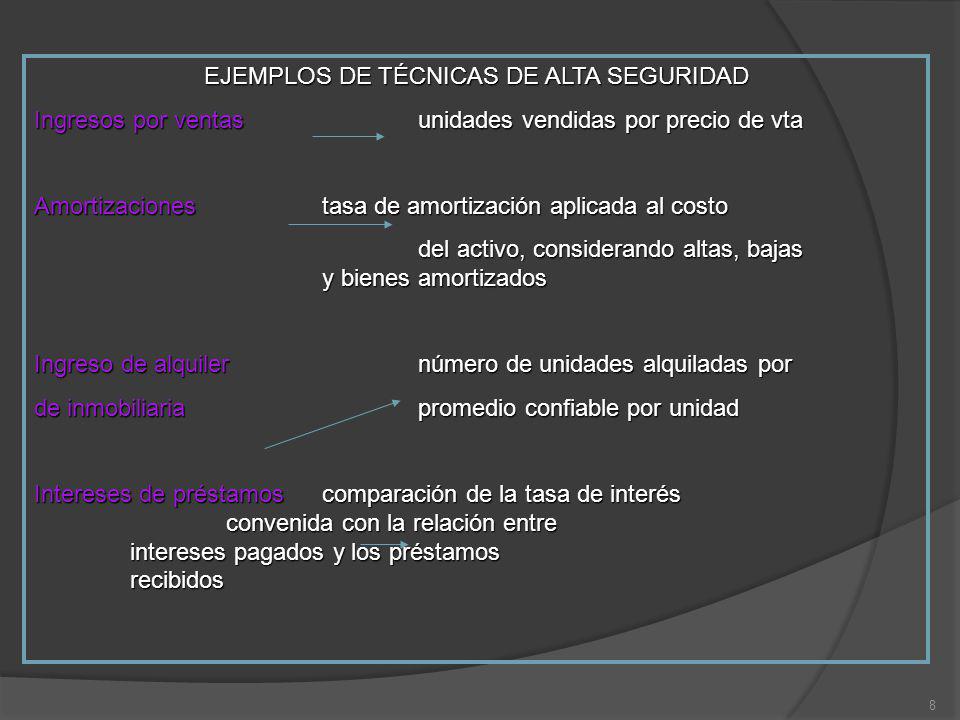 EJEMPLOS DE TÉCNICAS DE ALTA SEGURIDAD

Ingresos por ventas unidades vendidas por precio de vta

Amortizaciones tasa de amortización aplicada al costo del activo, considerando altas, bajas y bienes amortizados

Ingreso de alquiler de inmobiliaria número de unidades alquiladas por promedio confiable por unidad

Intereses de préstamos comparación de la tasa de interés convenida con la relación entre intereses pagados y los préstamos recibidos

8